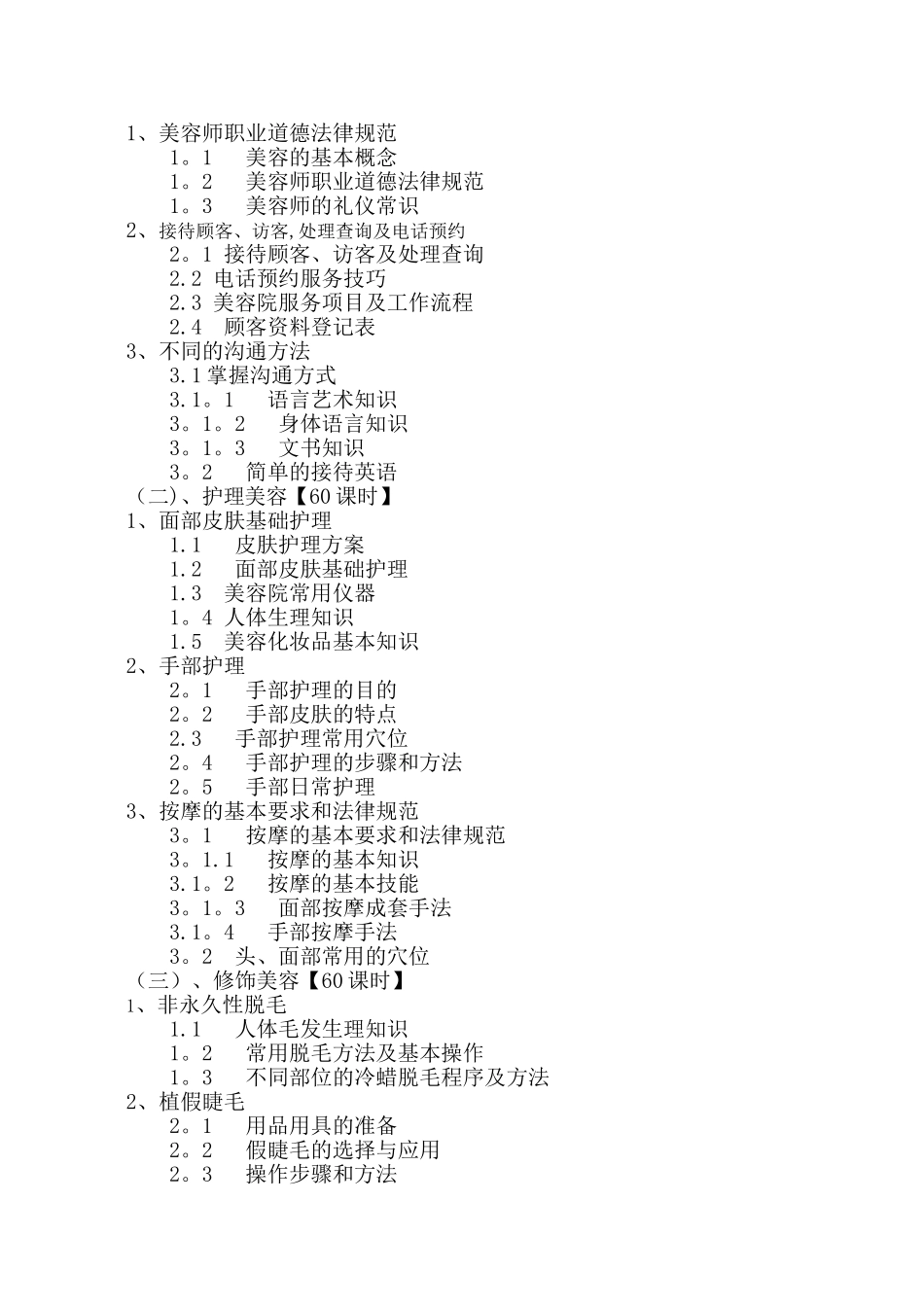 1、美容师职业道德法律规范
1。1 美容的基本概念
1。2 美容师职业道德法律规范
1。3 美容师的礼仪常识
2、接待顾客、访客,处理查询及电话预约
2。1 接待顾客、访客及处理查询
2.2 电话预约服务技巧
2.3 美容院服务项目及工作流程
2.4 顾客资料登记表
3、不同的沟通方法
3.1 掌握沟通方式
3.1。1 语言艺术知识
3。1。2 身体语言知识
3。1。3 文书知识
3。2 简单的接待英语
（二）、护理美容【60 课时】
1、面部皮肤基础护理
1.1 皮肤护理方案
1.2 面部皮肤基础护理
1.3 美容院常用仪器
1。4 人体生理知识
1.5 美容化妆品基本知识
2、手部护理
2。1 手部护理的目的
2。2 手部皮肤的特点
2.3 手部护理常用穴位
2。4 手部护理的步骤和方法
2。5 手部日常护理
3、按摩的基本要求和法律规范
3。1 按摩的基本要求和法律规范
3。1.1 按摩的基本知识
3.1。2 按摩的基本技能
3。1。3 面部按摩成套手法
3.1。4 手部按摩手法
3。2 头、面部常用的穴位
（三）、修饰美容【60 课时】
1、非永久性脱毛
1.1 人体毛发生理知识
1。2 常用脱毛方法及基本操作
1。3 不同部位的冷蜡脱毛程序及方法
2、植假睫毛
2。1 用品用具的准备
2。2 假睫毛的选择与应用
2。3 操作步骤和方法